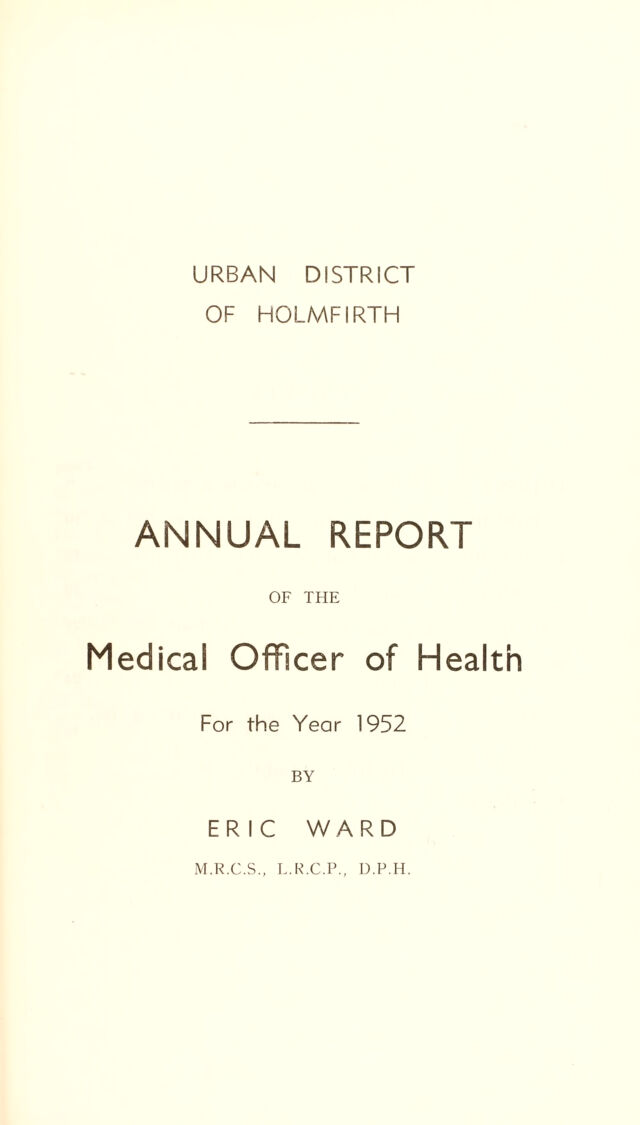 URBAN DISTRICT
OF HOLMFIRTH

ANNUAL REPORT

OF THE

Medical Officer of Health

For the Year 1952

BY

ERIC WARD

M.R.C.S., L.R.C.P., D.P.H.